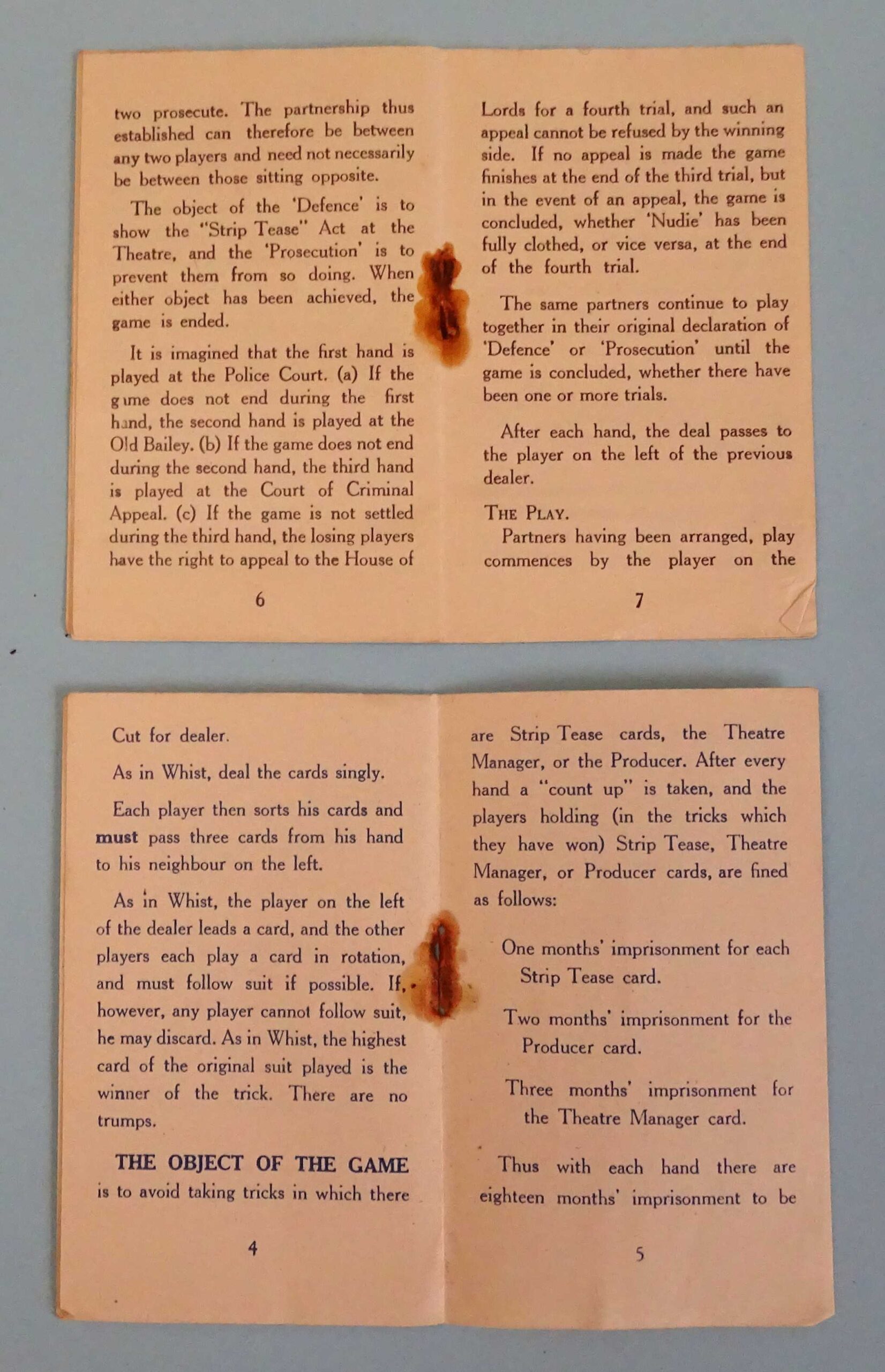 two prosecute. The partnership thus established can therefore be between any two players and need not necessarily be between those sitting opposite.

The object of the 'Defence' is to show the "Strip Tease" Act at the Theatre, and the 'Prosecution' is to prevent them from so doing. When either object has been achieved, the game is ended.

It is imagined that the first hand is played at the Police Court. (a) If the game does not end during the first hand, the second hand is played at the Old Bailey. (b) If the game does not end during the second hand, the third hand is played at the Court of Criminal Appeal. (c) If the game is not settled during the third hand, the losing players have the right to appeal to the House of

6

Lords for a fourth trial, and such an appeal cannot be refused by the winning side. If no appeal is made the game finishes at the end of the third trial, but in the event of an appeal, the game is concluded, whether 'Nudie' has been fully clothed, or vice versa, at the end of the fourth trial.

The same partners continue to play together in their original declaration of 'Defence' or 'Prosecution' until the game is concluded, whether there have been one or more trials.

After each hand, the deal passes to the player on the left of the previous dealer.

THE PLAY.

Partners having been arranged, play commences by the player on the

7

Cut for dealer.

As in Whist, deal the cards singly.

Each player then sorts his cards and must pass three cards from his hand to his neighbour on the left.

As in Whist, the player on the left of the dealer leads a card, and the other players each play a card in rotation, and must follow suit if possible. If, however, any player cannot follow suit, he may discard. As in Whist, the highest card of the original suit played is the winner of the trick. There are no trumps.

THE OBJECT OF THE GAME is to avoid taking tricks in which there

4

are Strip Tease cards, the Theatre Manager, or the Producer. After every hand a "count up" is taken, and the players holding (in the tricks which they have won) Strip Tease, Theatre Manager, or Producer cards, are fined as follows:

One months' imprisonment for each Strip Tease card.

Two months' imprisonment for the Producer card.

Three months' imprisonment for the Theatre Manager card.

Thus with each hand there are eighteen months' imprisonment to be

5